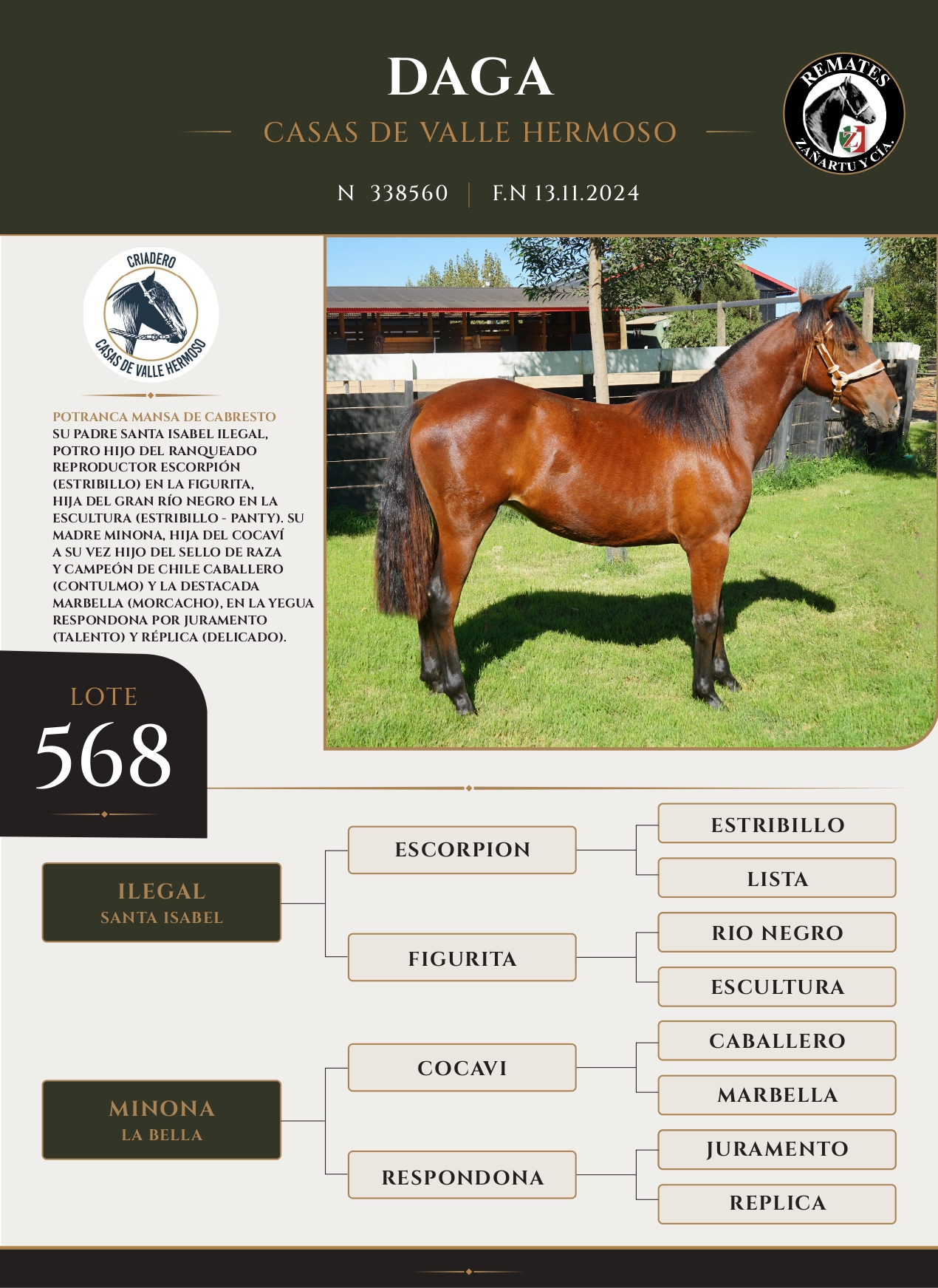 DAGA

CASAS DE VALLE HERMOSO

N 338560 | F.N 13.11.2024

REMATES
ZAÑARTU Y CÍA.

CRIADERO
CASAS DE VALLE HERMOSO

POTRANCA MANSA DE CABRESTO
SU PADRE SANTA ISABEL ILEGAL, POTRO HIJO DEL RANQUEADO REPRODUCTOR ESCORPIÓN (ESTRIBILLO) EN LA FIGURITA, HIJA DEL GRAN RÍO NEGRO EN LA ESCULTURA (ESTRIBILLO - PANTY). SU MADRE MINONA, HIJA DEL COCAVÍ A SU VEZ HIJO DEL SELLO DE RAZA Y CAMPEÓN DE CHILE CABALLERO (CONTULMO) Y LA DESTACADA MARBELLA (MORCACHO), EN LA YEGUA RESPONDONA POR JURAMENTO (TALENTO) Y RÉPLICA (DELICADO).

LOTE
568

ILEGAL
SANTA ISABEL

ESCORPION

ESTRIBILLO

LISTA

FIGURITA

RIO NEGRO

ESCULTURA

MINONA
LA BELLA

COCAVI

CABALLERO

MARBELLA

RESPONDONA

JURAMENTO

REPLICA